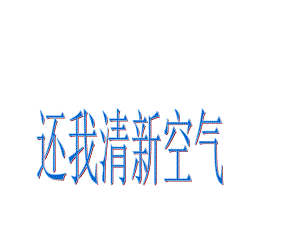 还我清新空气